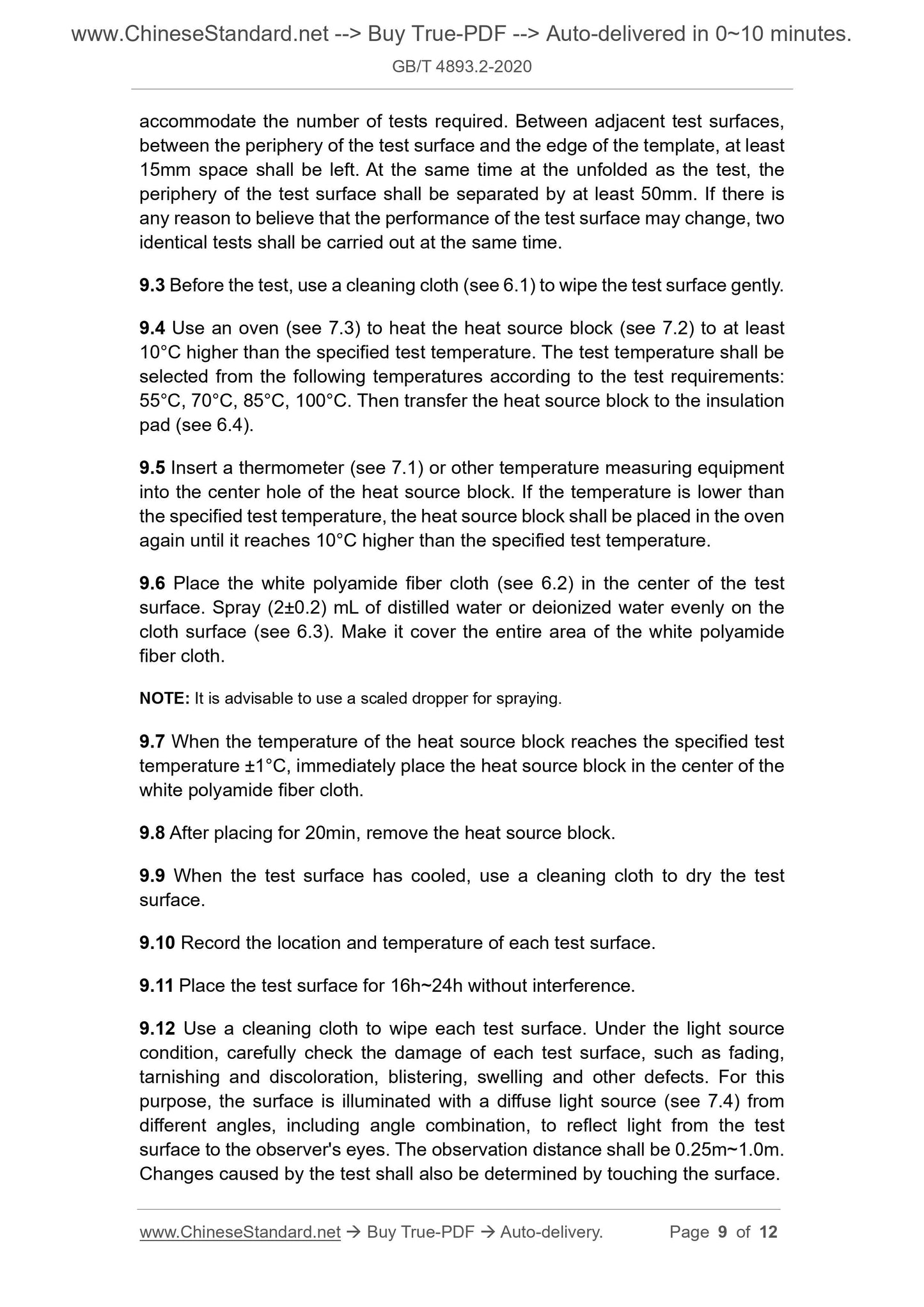 www.ChineseStandard.net --> Buy True-PDF --> Auto-delivered in 0~10 minutes.

GB/T 4893.2-2020

accommodate the number of tests required. Between adjacent test surfaces, between the periphery of the test surface and the edge of the template, at least 15mm space shall be left. At the same time at the unfolded as the test, the periphery of the test surface shall be separated by at least 50mm. If there is any reason to believe that the performance of the test surface may change, two identical tests shall be carried out at the same time.

9.3 Before the test, use a cleaning cloth (see 6.1) to wipe the test surface gently.

9.4 Use an oven (see 7.3) to heat the heat source block (see 7.2) to at least 10°C higher than the specified test temperature. The test temperature shall be selected from the following temperatures according to the test requirements: 55°C, 70°C, 85°C, 100°C. Then transfer the heat source block to the insulation pad (see 6.4).

9.5 Insert a thermometer (see 7.1) or other temperature measuring equipment into the center hole of the heat source block. If the temperature is lower than the specified test temperature, the heat source block shall be placed in the oven again until it reaches 10°C higher than the specified test temperature.

9.6 Place the white polyamide fiber cloth (see 6.2) in the center of the test surface. Spray (2±0.2) mL of distilled water or deionized water evenly on the cloth surface (see 6.3). Make it cover the entire area of the white polyamide fiber cloth.

NOTE: It is advisable to use a scaled dropper for spraying.

9.7 When the temperature of the heat source block reaches the specified test temperature ±1°C, immediately place the heat source block in the center of the white polyamide fiber cloth.

9.8 After placing for 20min, remove the heat source block.

9.9 When the test surface has cooled, use a cleaning cloth to dry the test surface.

9.10 Record the location and temperature of each test surface.

9.11 Place the test surface for 16h~24h without interference.

9.12 Use a cleaning cloth to wipe each test surface. Under the light source condition, carefully check the damage of each test surface, such as fading, tarnishing and discoloration, blistering, swelling and other defects. For this purpose, the surface is illuminated with a diffuse light source (see 7.4) from different angles, including angle combination, to reflect light from the test surface to the observer's eyes. The observation distance shall be 0.25m~1.0m. Changes caused by the test shall also be determined by touching the surface.

www.ChineseStandard.net → Buy True-PDF → Auto-delivery. Page 9 of 12